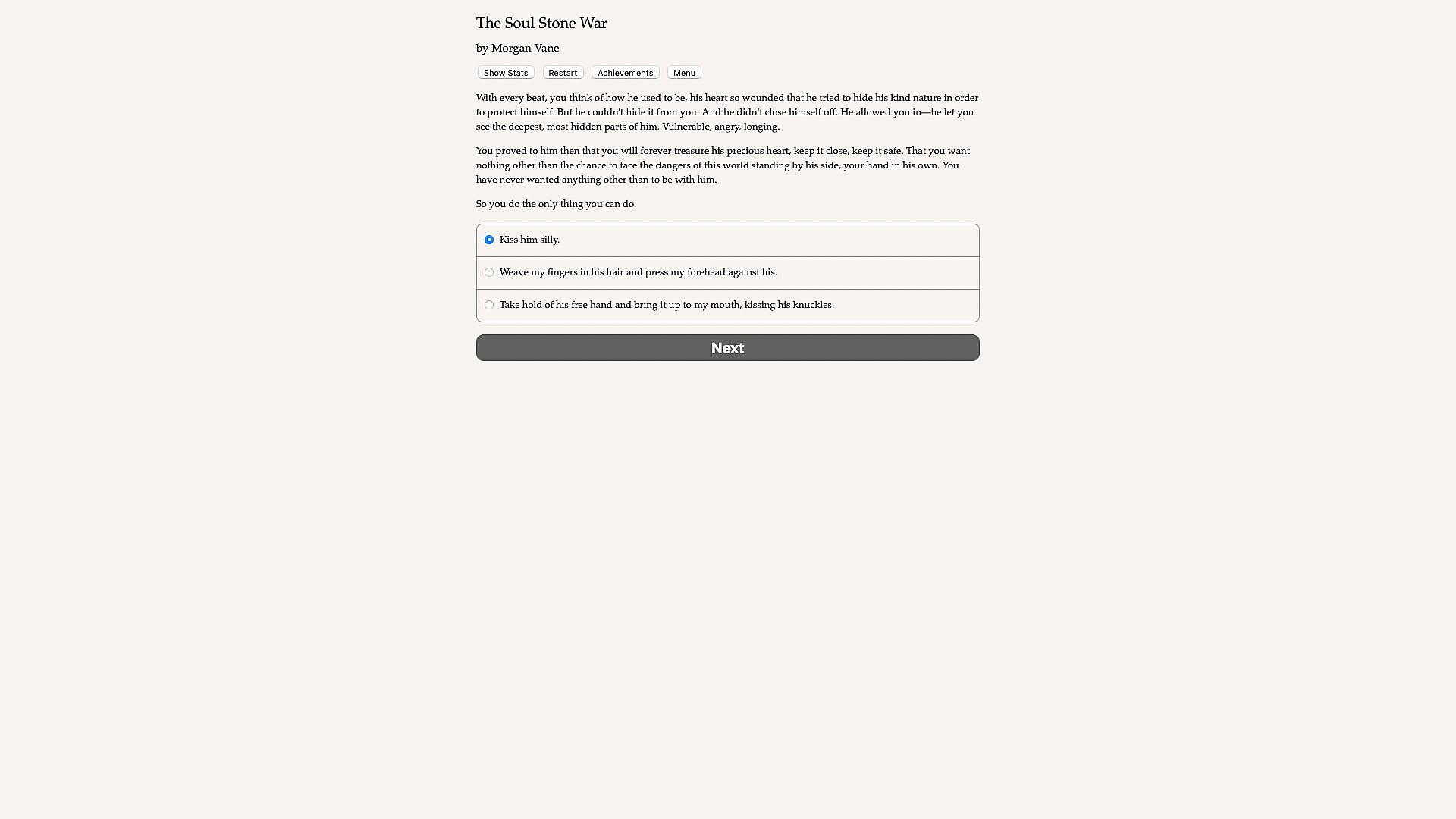 The Soul Stone War

by Morgan Vane

Show Stats Restart Achievements Menu

With every beat, you think of how he used to be, his heart so wounded that he tried to hide his kind nature in order to protect himself. But he couldn't hide it from you. And he didn't close himself off. He allowed you in—he let you see the deepest, most hidden parts of him. Vulnerable, angry, longing.

You proved to him then that you will forever treasure his precious heart, keep it close, keep it safe. That you want nothing other than the chance to face the dangers of this world standing by his side, your hand in his own. You have never wanted anything other than to be with him.

So you do the only thing you can do.

Kiss him silly.

Weave my fingers in his hair and press my forehead against his.

Take hold of his free hand and bring it up to my mouth, kissing his knuckles.

Next